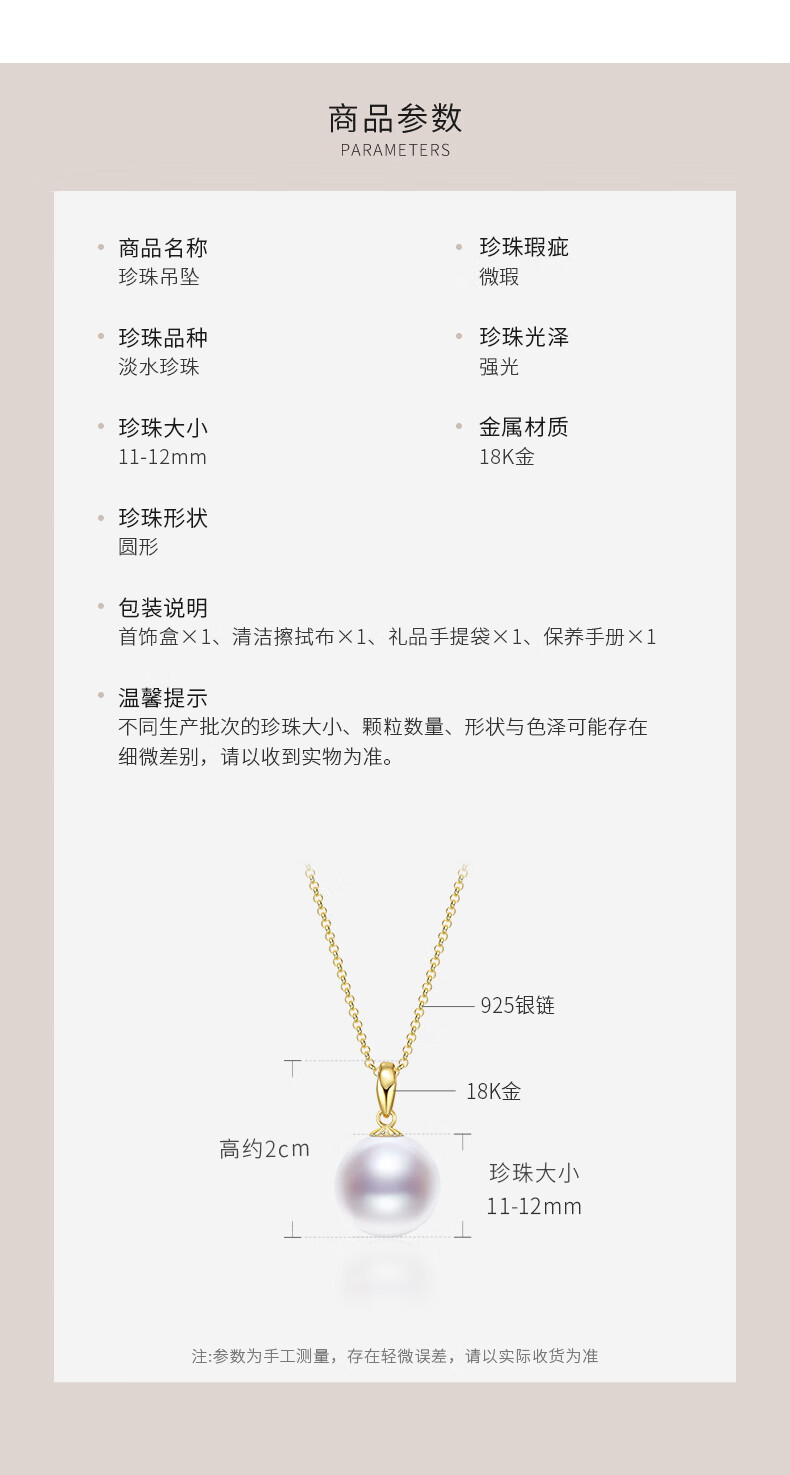 商品参数
PARAMETERS

• 商品名称
珍珠吊坠

• 珍珠品种
淡水珍珠

• 珍珠大小
11-12mm

• 珍珠形状
圆形

• 珍珠瑕疵
微瑕

• 珍珠光泽
强光

• 金属材质
18K金

• 包装说明
首饰盒×1、清洁擦拭布×1、礼品手提袋×1、保养手册×1

• 温馨提示
不同生产批次的珍珠大小、颗粒数量、形状与色泽可能存在细微差别，请以收到实物为准。

925银链
18K金
高约2cm
珍珠大小
11-12mm

注:参数为手工测量，存在轻微误差，请以实际收货为准